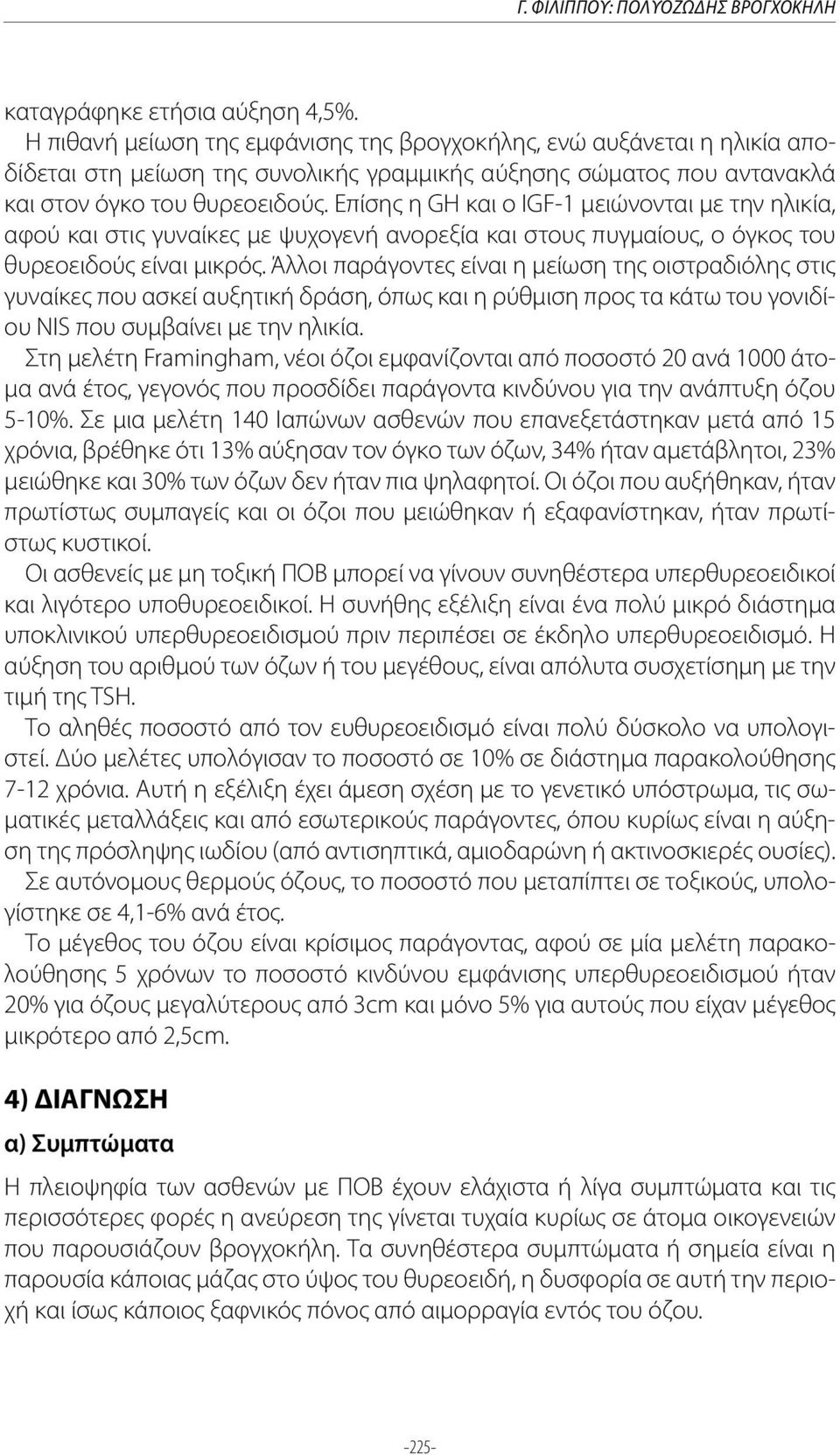 Γ. ΦΙΛΙΠΠΟΥ: ΠΟΛΥΟΖΩΔΗΣ ΒΡΟΓΧΟΚΗΛΗ

καταγράφηκε ετήσια αύξηση 4,5%.

Η πιθανή μείωση της εμφάνισης της βρογχοκήλης, ενώ αυξάνεται η ηλικία αποδίδεται στη μείωση της συνολικής γραμμικής αύξησης σώματος που αντανακλά και στον όγκο του θυρεοειδούς. Επίσης η GH και ο IGF-1 μειώνονται με την ηλικία, αφού και στις γυναίκες με ψυχογενή ανορεξία και στους πυγμαίους, ο όγκος του θυρεοειδούς είναι μικρός. Άλλοι παράγοντες είναι η μείωση της οιστραδιόλης στις γυναίκες που ασκεί αυξητική δράση, όπως και η ρύθμιση προς τα κάτω του γονιδίου NIS που συμβαίνει με την ηλικία.

Στη μελέτη Framingham, νέοι όζοι εμφανίζονται από ποσοστό 20 ανά 1000 άτομα ανά έτος, γεγονός που προσδίδει παράγοντα κινδύνου για την ανάπτυξη όζου 5-10%. Σε μια μελέτη 140 Ιαπώνων ασθενών που επανεξετάστηκαν μετά από 15 χρόνια, βρέθηκε ότι 13% αύξησαν τον όγκο των όζων, 34% ήταν αμετάβλητοι, 23% μειώθηκε και 30% των όζων δεν ήταν πια ψηλαφητοί. Οι όζοι που αυξήθηκαν, ήταν πρωτίστως συμπαγείς και οι όζοι που μειώθηκαν ή εξαφανίστηκαν, ήταν πρωτίστως κυστικοί.

Οι ασθενείς με μη τοξική ΠΟΒ μπορεί να γίνουν συνηθέστερα υπερθυρεοειδικοί και λιγότερο υποθυρεοειδικοί. Η συνήθης εξέλιξη είναι ένα πολύ μικρό διάστημα υποκλινικού υπερθυρεοειδισμού πριν περιπέσει σε έκδηλο υπερθυρεοειδισμό. Η αύξηση του αριθμού των όζων ή του μεγέθους, είναι απόλυτα συσχετίσημη με την τιμή της TSH.

Το αληθές ποσοστό από τον ευθυρεοειδισμό είναι πολύ δύσκολο να υπολογιστεί. Δύο μελέτες υπολόγισαν το ποσοστό σε 10% σε διάστημα παρακολούθησης 7-12 χρόνια. Αυτή η εξέλιξη έχει άμεση σχέση με το γενετικό υπόστρωμα, τις σωματικές μεταλλάξεις και από εσωτερικούς παράγοντες, όπου κυρίως είναι η αύξηση της πρόσληψης ιωδίου (από αντισηπτικά, αμιοδαρώνη ή ακτινοσκιερές ουσίες).

Σε αυτόνομους θερμούς όζους, το ποσοστό που μεταπίπτει σε τοξικούς, υπολογίστηκε σε 4,1-6% ανά έτος.

Το μέγεθος του όζου είναι κρίσιμος παράγοντας, αφού σε μία μελέτη παρακολούθησης 5 χρόνων το ποσοστό κινδύνου εμφάνισης υπερθυρεοειδισμού ήταν 20% για όζους μεγαλύτερους από 3cm και μόνο 5% για αυτούς που είχαν μέγεθος μικρότερο από 2,5cm.

4) ΔΙΑΓΝΩΣΗ

α) Συμπτώματα

Η πλειοψηφία των ασθενών με ΠΟΒ έχουν ελάχιστα ή λίγα συμπτώματα και τις περισσότερες φορές η ανεύρεση της γίνεται τυχαία κυρίως σε άτομα οικογενειών που παρουσιάζουν βρογχοκήλη. Τα συνηθέστερα συμπτώματα ή σημεία είναι η παρουσία κάποιας μάζας στο ύψος του θυρεοειδή, η δυσφορία σε αυτή την περιοχή και ίσως κάποιος ξαφνικός πόνος από αιμορραγία εντός του όζου.

-225-